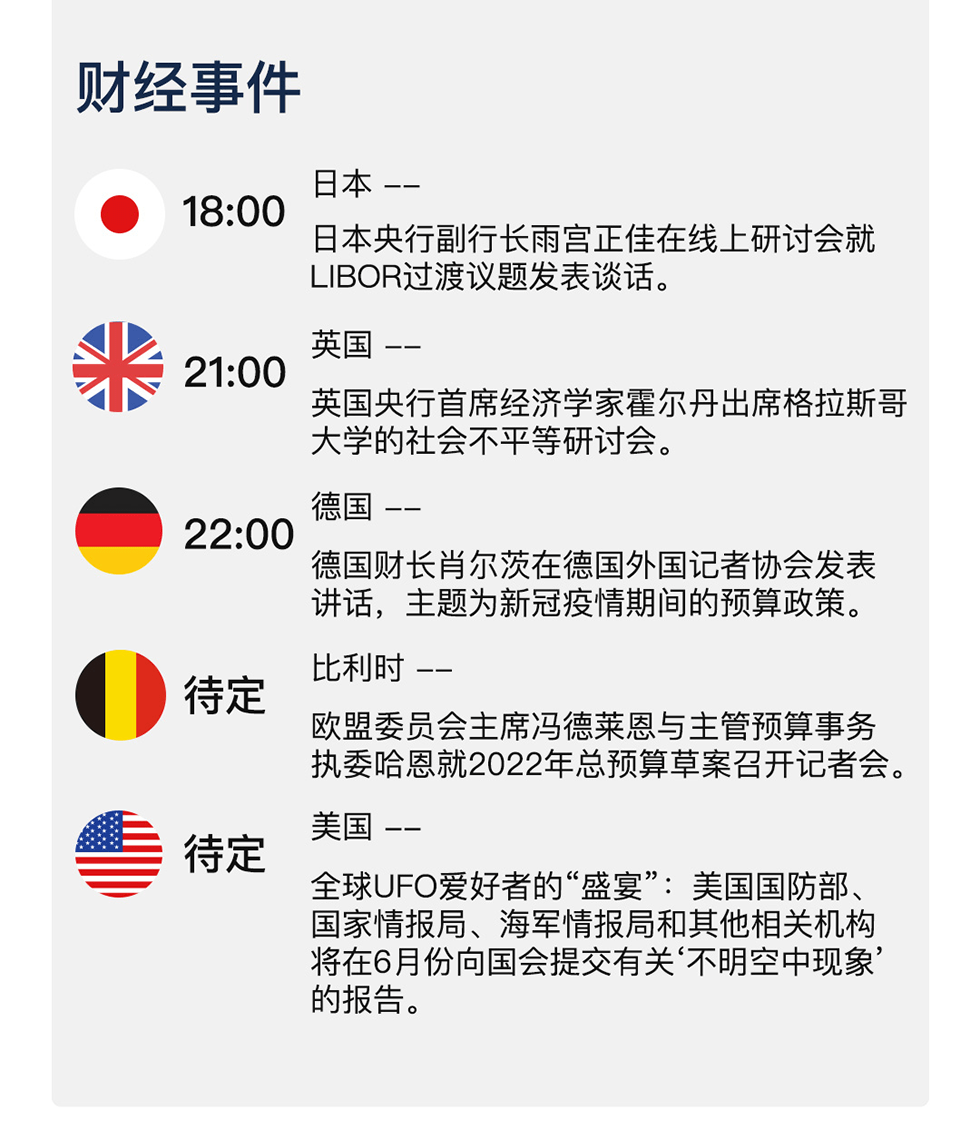 财经事件

18:00

日本 ——

日本央行副行长雨宫正佳在线上研讨会就LIBOR过渡议题发表谈话。

21:00

英国 ——

英国央行首席经济学家霍尔丹出席格拉斯哥大学的社会不平等研讨会。

22:00

德国 ——

德国财长肖尔茨在德国外国记者协会发表讲话，主题为新冠疫情期间的预算政策。

待定

比利时 ——

欧盟委员会主席冯德莱恩与主管预算事务执委哈恩就2022年总预算草案召开记者会。

待定

美国 ——

全球UFO爱好者的“盛宴”：美国国防部、国家情报局、海军情报局和其他相关机构将在6月份向国会提交有关‘不明空中现象’的报告。